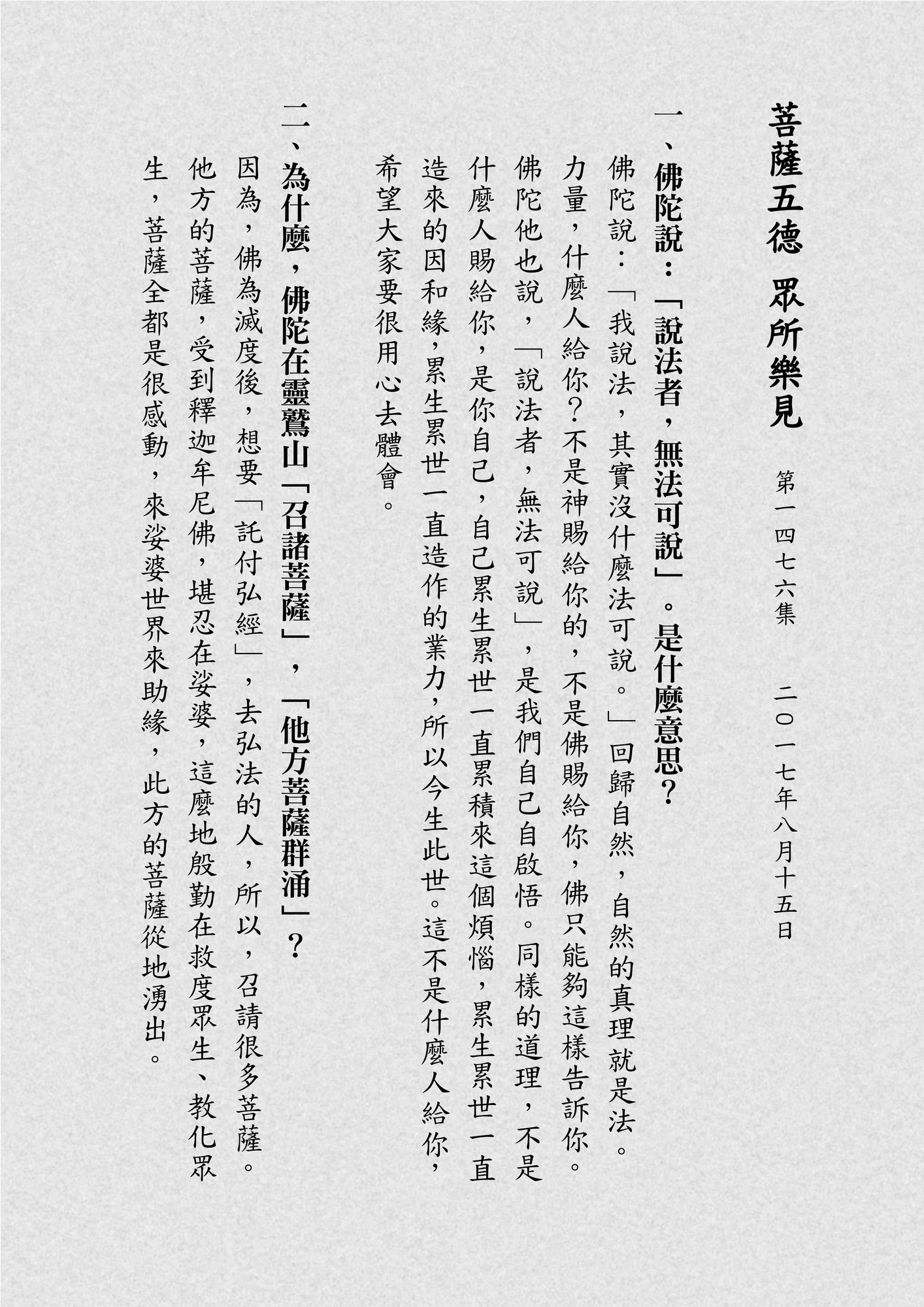 菩薩五德 眾所樂見

第一四七六集 二〇一七年八月十五日

一、佛陀說：「說法者，無法可說」。是什麼意思？

佛陀說：「我說法，其實沒什麼法可說。」回歸自然，自然的真理就是法。力量，什麼人給你？不是神賜給你的，不是佛賜給你，佛只能夠這樣告訴你。佛陀他也說，「說法者，無法可說」，是我們自己自啟悟。同樣的道理，不是什麼人賜給你，是你自己，自己累生累世一直累積來這個煩惱，累生累世一直造來的因和緣，累生累世一直造作的業力，所以今生此世。這不是什麼人給你，希望大家要很用心去體會。

二、為什麼，佛陀在靈鷲山「召諸菩薩」，「他方菩薩群涌」？

因為，佛為滅度後，想要「託付弘經」，去弘法的人，所以，召請很多菩薩。他方的菩薩，受到釋迦牟尼佛，堪忍在娑婆，這麼地殷勤在救度眾生、教化眾生，菩薩全都是很感動，來娑婆世界來助緣，此方的菩薩從地湧出。